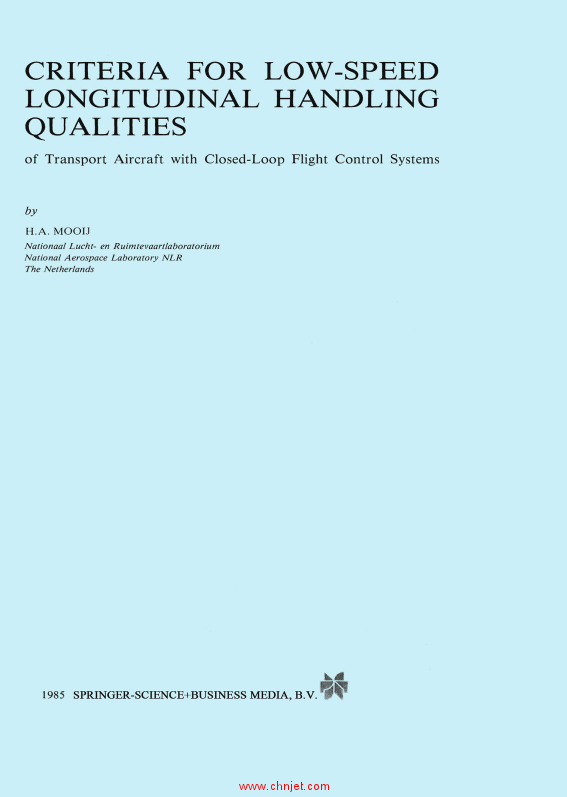 CRITERIA FOR LOW-SPEED LONGITUDINAL HANDLING QUALITIES

of Transport Aircraft with Closed-Loop Flight Control Systems

by

H.A. MOOIJ

Nationaal Lucht- en Ruimtevaartlaboratorium
National Aerospace Laboratory NLR
The Netherlands

1985 SPRINGER-SCIENCE+BUSINESS MEDIA, B.V.

www.chnjet.com